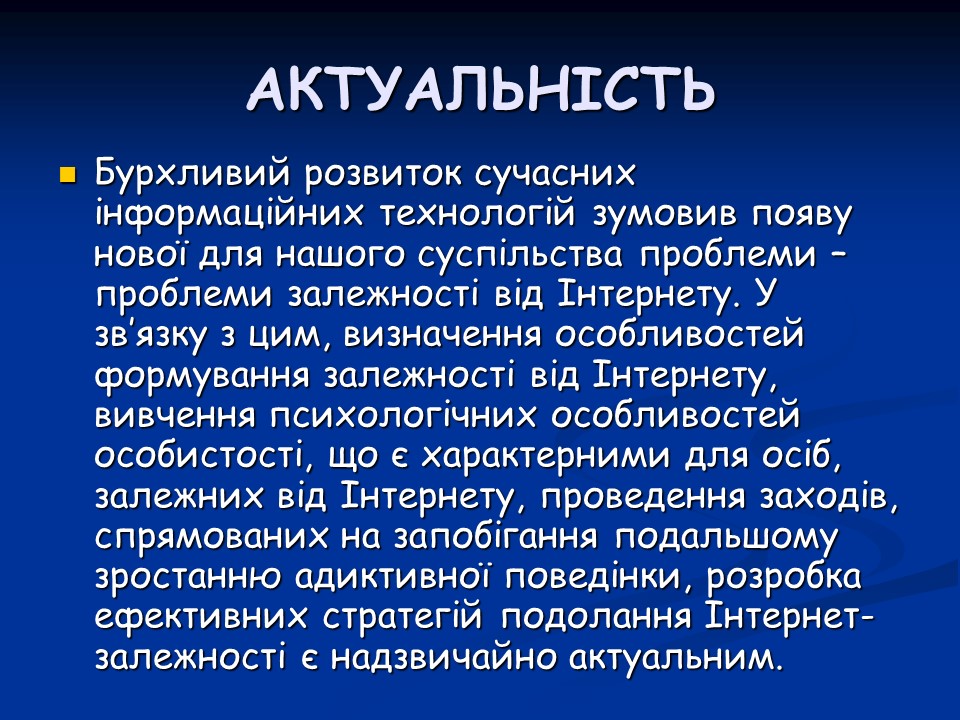 АКТУАЛЬНІСТЬ

Бурхливий розвиток сучасних інформаційних технологій зумовив появу нової для нашого суспільства проблеми – проблеми залежності від Інтернету. У зв'язку з цим, визначення особливостей формування залежності від Інтернету, вивчення психологічних особливостей особистості, що є характерними для осіб, залежних від Інтернету, проведення заходів, спрямованих на запобігання подальшому зростанню адиктивної поведінки, розробка ефективних стратегій подолання Інтернет-залежності є надзвичайно актуальним.